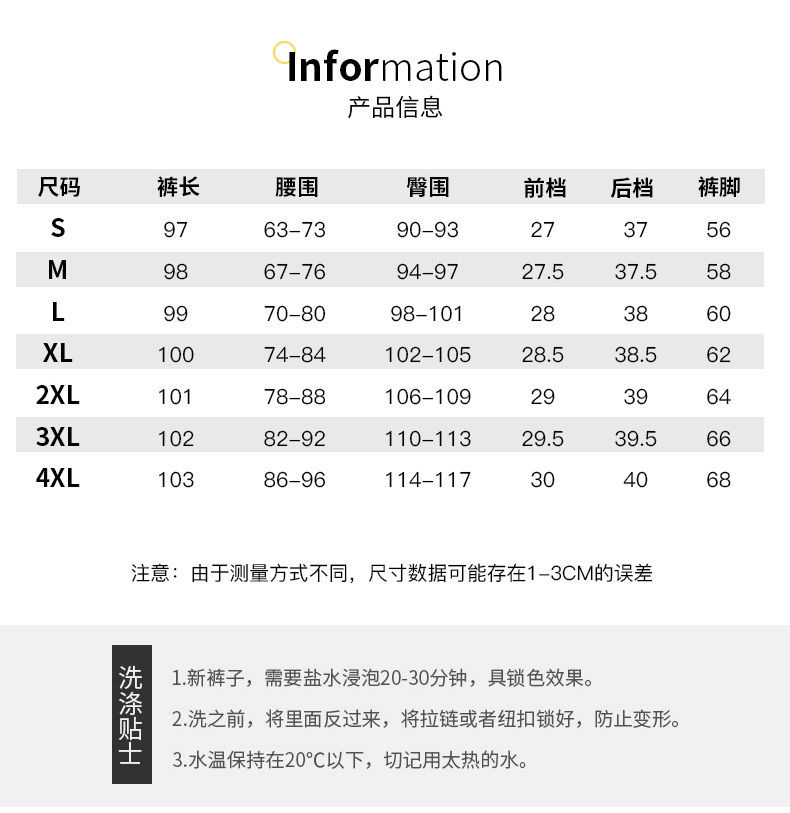 Information
产品信息

| 尺码 | 裤长 | 腰围 | 臀围 | 前档 | 后档 | 裤脚 |
|---|---|---|---|---|---|---|
| S | 97 | 63–73 | 90–93 | 27 | 37 | 56 |
| M | 98 | 67–76 | 94–97 | 27.5 | 37.5 | 58 |
| L | 99 | 70–80 | 98–101 | 28 | 38 | 60 |
| XL | 100 | 74–84 | 102–105 | 28.5 | 38.5 | 62 |
| 2XL | 101 | 78–88 | 106–109 | 29 | 39 | 64 |
| 3XL | 102 | 82–92 | 110–113 | 29.5 | 39.5 | 66 |
| 4XL | 103 | 86–96 | 114–117 | 30 | 40 | 68 |

注意：由于测量方式不同，尺寸数据可能存在1–3CM的误差

洗涤贴士

1.新裤子，需要盐水浸泡20-30分钟，具锁色效果。

2.洗之前，将里面反过来，将拉链或者纽扣锁好，防止变形。

3.水温保持在20°C以下，切记用太热的水。